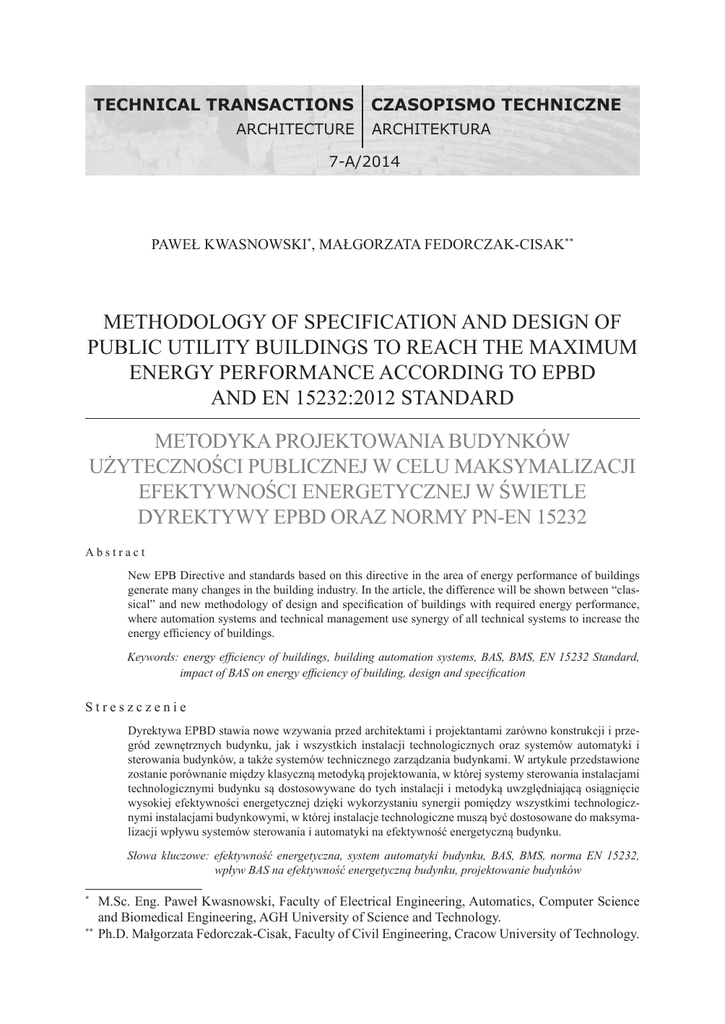 TECHNICAL TRANSACTIONS
ARCHITECTURE

CZASOPISMO TECHNICZNE
ARCHITEKTURA

7-A/2014

PAWEŁ KWASNOWSKI*, MAŁGORZATA FEDORCZAK-CISAK**

METHODOLOGY OF SPECIFICATION AND DESIGN OF PUBLIC UTILITY BUILDINGS TO REACH THE MAXIMUM ENERGY PERFORMANCE ACCORDING TO EPBD AND EN 15232:2012 STANDARD

METODYKA PROJEKTOWANIA BUDYNKÓW UŻYTECZNOŚCI PUBLICZNEJ W CELU MAKSYMALIZACJI EFEKTYWNOŚCI ENERGETYCZNEJ W ŚWIETLE DYREKTYWY EPBD ORAZ NORMY PN-EN 15232

Abstract

New EPB Directive and standards based on this directive in the area of energy performance of buildings generate many changes in the building industry. In the article, the difference will be shown between "classical" and new methodology of design and specification of buildings with required energy performance, where automation systems and technical management use synergy of all technical systems to increase the energy efficiency of buildings.

Keywords: energy efficiency of buildings, building automation systems, BAS, BMS, EN 15232 Standard, impact of BAS on energy efficiency of building, design and specification

Streszczenie

Dyrektywa EPBD stawia nowe wzywania przed architektami i projektantami zarówno konstrukcji i przegród zewnętrznych budynku, jak i wszystkich instalacji technologicznych oraz systemów automatyki i sterowania budynków, a także systemów technicznego zarządzania budynkami. W artykule przedstawione zostanie porównanie między klasyczną metodyką projektowania, w której systemy sterowania instalacjami technologicznymi budynku są dostosowywane do tych instalacji i metodyką uwzględniającą osiągnięcie wysokiej efektywności energetycznej dzięki wykorzystaniu synergii pomiędzy wszystkimi technologicznymi instalacjami budynkowymi, w której instalacje technologiczne muszą być dostosowane do maksymalizacji wpływu systemów sterowania i automatyki na efektywność energetyczną budynku.

Słowa kluczowe: efektywność energetyczna, system automatyki budynku, BAS, BMS, norma EN 15232, wpływ BAS na efektywność energetyczną budynku, projektowanie budynków

* M.Sc. Eng. Paweł Kwasnowski, Faculty of Electrical Engineering, Automatics, Computer Science and Biomedical Engineering, AGH University of Science and Technology.
** Ph.D. Małgorzata Fedorczak-Cisak, Faculty of Civil Engineering, Cracow University of Technology.